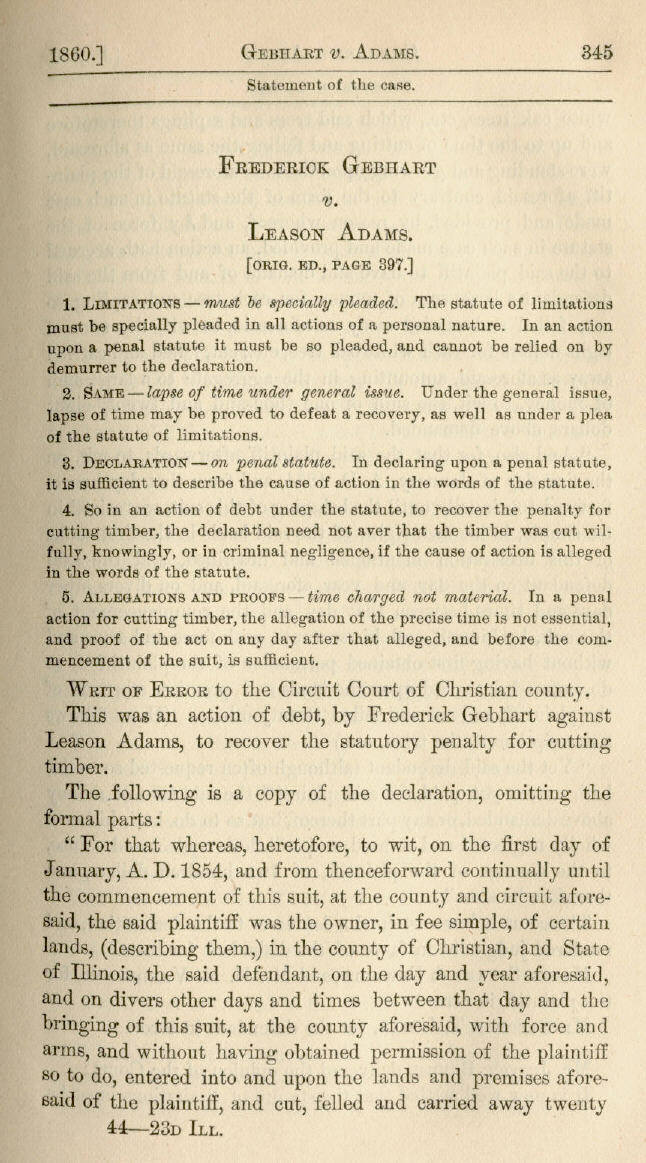 1860.] GEBHART v. ADAMS. 345

Statement of the case.

FREDERICK GEBHART

v.

LEASON ADAMS.

[ORIG. ED., PAGE 397.]

1. LIMITATIONS — must be specially pleaded. The statute of limitations must be specially pleaded in all actions of a personal nature. In an action upon a penal statute it must be so pleaded, and cannot be relied on by demurrer to the declaration.

2. SAME — lapse of time under general issue. Under the general issue, lapse of time may be proved to defeat a recovery, as well as under a plea of the statute of limitations.

3. DECLARATION — on penal statute. In declaring upon a penal statute, it is sufficient to describe the cause of action in the words of the statute.

4. So in an action of debt under the statute, to recover the penalty for cutting timber, the declaration need not aver that the timber was cut wilfully, knowingly, or in criminal negligence, if the cause of action is alleged in the words of the statute.

5. ALLEGATIONS AND PROOFS — time charged not material. In a penal action for cutting timber, the allegation of the precise time is not essential, and proof of the act on any day after that alleged, and before the commencement of the suit, is sufficient.

WRIT OF ERROR to the Circuit Court of Christian county.

This was an action of debt, by Frederick Gebhart against Leason Adams, to recover the statutory penalty for cutting timber.

The following is a copy of the declaration, omitting the formal parts:

"For that whereas, heretofore, to wit, on the first day of January, A. D. 1854, and from thenceforward continually until the commencement of this suit, at the county and circuit aforesaid, the said plaintiff was the owner, in fee simple, of certain lands, (describing them,) in the county of Christian, and State of Illinois, the said defendant, on the day and year aforesaid, and on divers other days and times between that day and the bringing of this suit, at the county aforesaid, with force and arms, and without having obtained permission of the plaintiff so to do, entered into and upon the lands and premises aforesaid of the plaintiff, and cut, felled and carried away twenty

44—23D ILL.